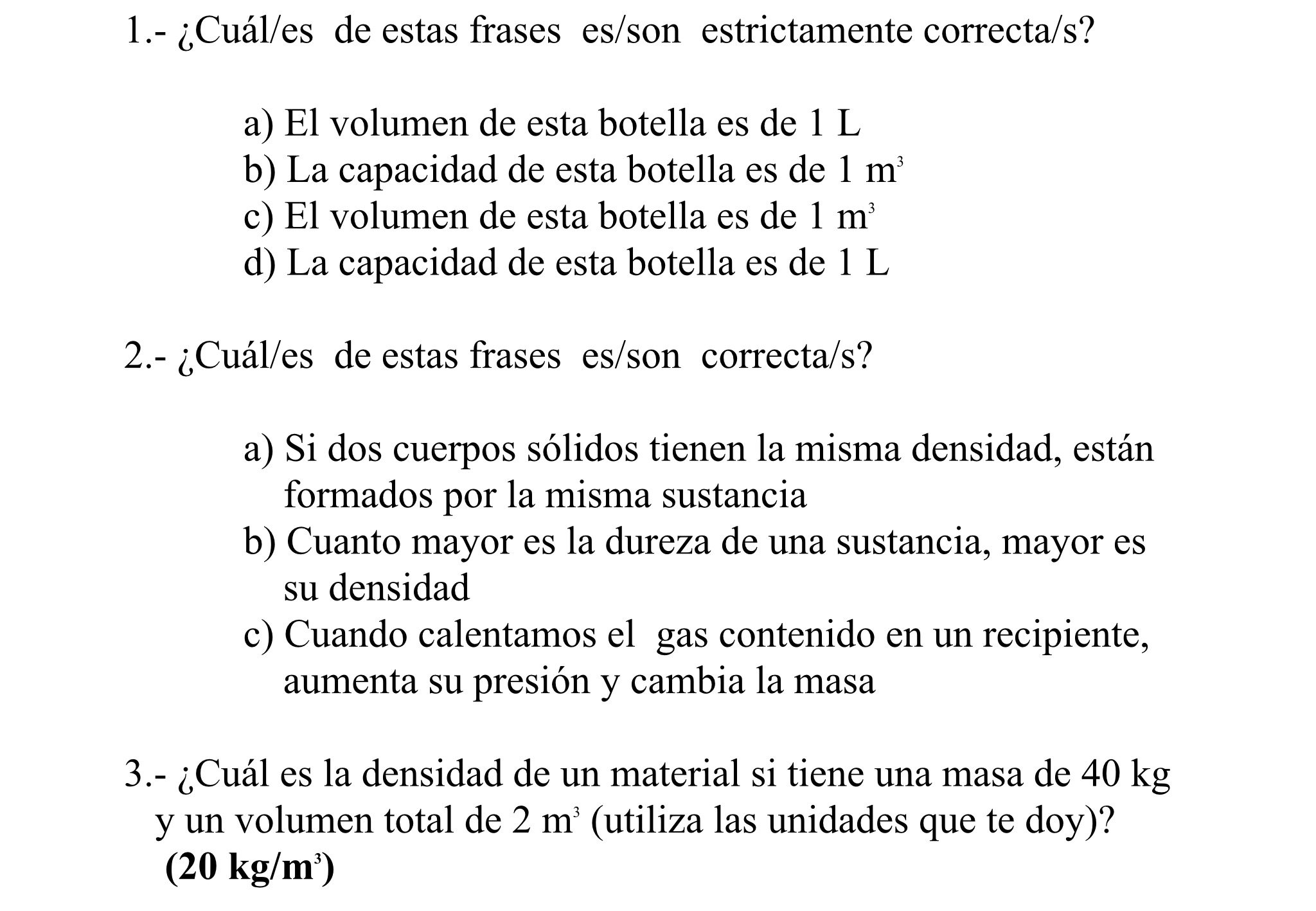 1.- ¿Cuál/es de estas frases es/son estrictamente correcta/s?

a) El volumen de esta botella es de 1 L
b) La capacidad de esta botella es de 1 $m^3$
c) El volumen de esta botella es de 1 $m^3$
d) La capacidad de esta botella es de 1 L

2.- ¿Cuál/es de estas frases es/son correcta/s?

a) Si dos cuerpos sólidos tienen la misma densidad, están formados por la misma sustancia
b) Cuanto mayor es la dureza de una sustancia, mayor es su densidad
c) Cuando calentamos el gas contenido en un recipiente, aumenta su presión y cambia la masa

3.- ¿Cuál es la densidad de un material si tiene una masa de 40 kg y un volumen total de 2 $m^3$ (utiliza las unidades que te doy)?
**(20 kg/$m^3$)**